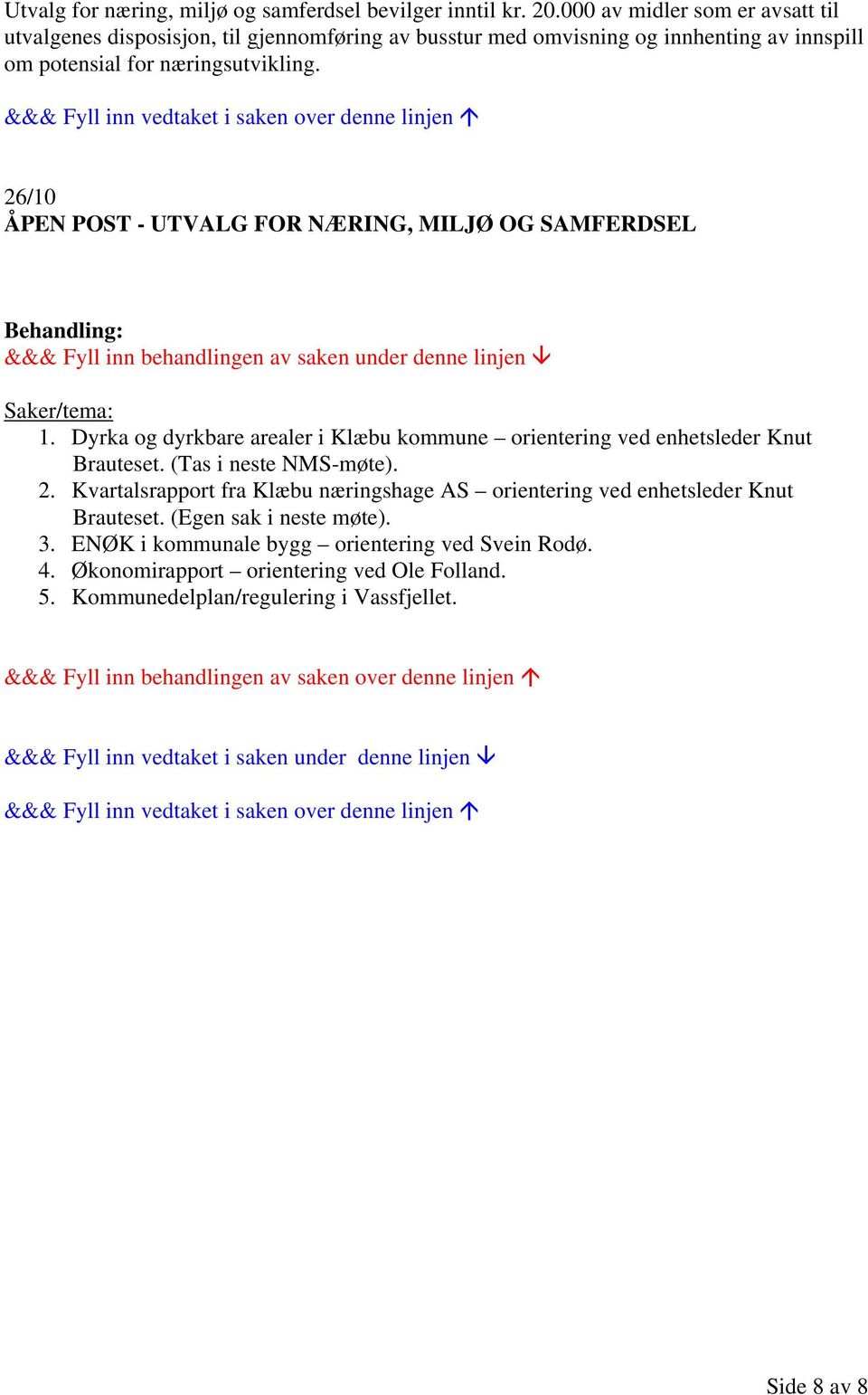 Utvalg for næring, miljø og samferdsel bevilger inntil kr. 20.000 av midler som er avsatt til utvalgenes disposisjon, til gjennomføring av busstur med omvisning og innhenting av innspill om potensial for næringsutvikling.

&&& Fyll inn vedtaket i saken over denne linjen ↑

26/10
ÅPEN POST - UTVALG FOR NÆRING, MILJØ OG SAMFERDSEL

Behandling:
&&& Fyll inn behandlingen av saken under denne linjen ↓

Saker/tema:
1. Dyrka og dyrkbare arealer i Klæbu kommune – orientering ved enhetsleder Knut Brauteset. (Tas i neste NMS-møte).
2. Kvartalsrapport fra Klæbu næringshage AS – orientering ved enhetsleder Knut Brauteset. (Egen sak i neste møte).
3. ENØK i kommunale bygg – orientering ved Svein Rodø.
4. Økonomirapport – orientering ved Ole Folland.
5. Kommunedelplan/regulering i Vassfjellet.

&&& Fyll inn behandlingen av saken over denne linjen ↑

&&& Fyll inn vedtaket i saken under denne linjen ↓

&&& Fyll inn vedtaket i saken over denne linjen ↑

Side 8 av 8